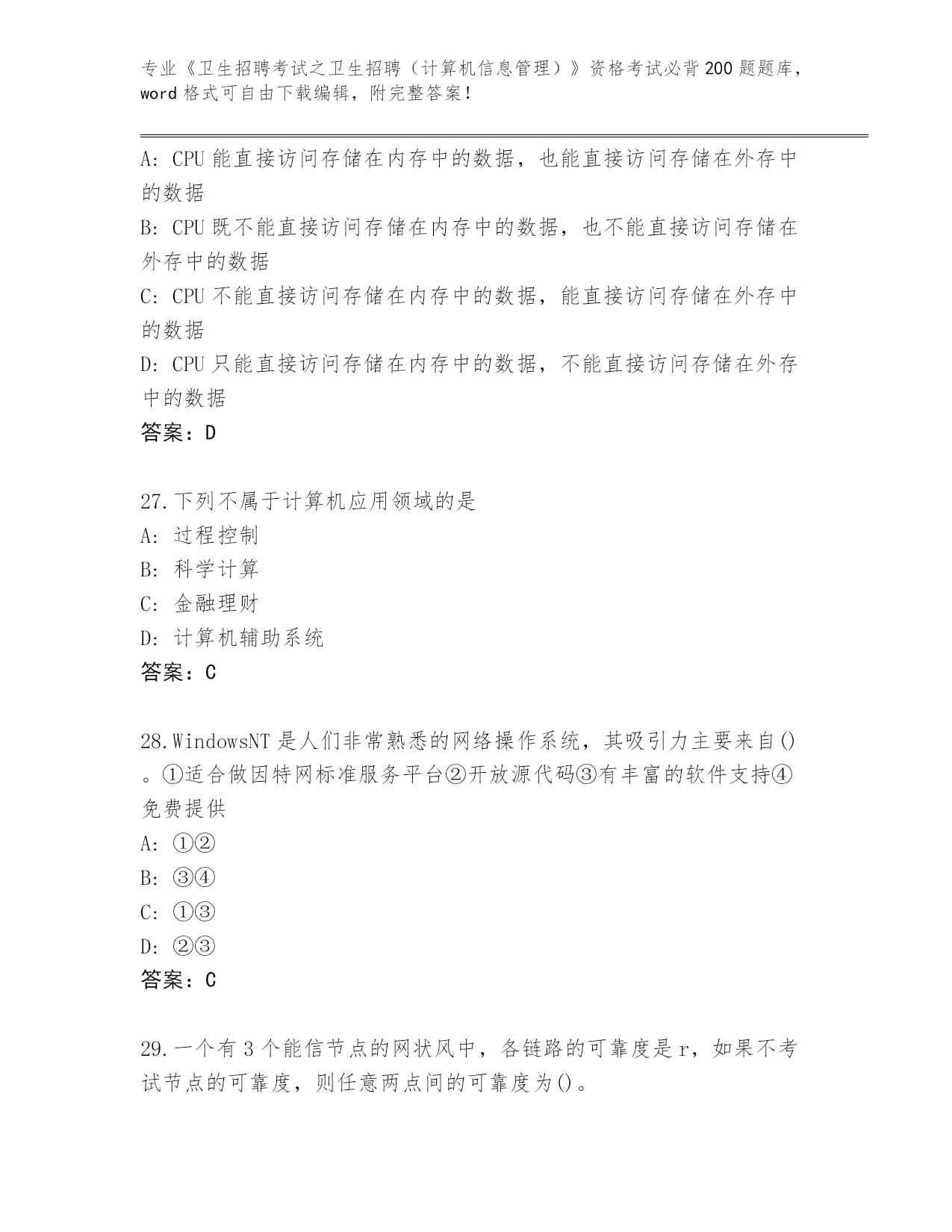 专业《卫生招聘考试之卫生招聘（计算机信息管理）》资格考试必背200题题库，word格式可自由下载编辑，附完整答案！

A: CPU能直接访问存储在内存中的数据，也能直接访问存储在外存中的数据

B: CPU既不能直接访问存储在内存中的数据，也不能直接访问存储在外存中的数据

C: CPU不能直接访问存储在内存中的数据，能直接访问存储在外存中的数据

D: CPU只能直接访问存储在内存中的数据，不能直接访问存储在外存中的数据

答案：D

27.下列不属于计算机应用领域的是

A: 过程控制

B: 科学计算

C: 金融理财

D: 计算机辅助系统

答案：C

28.WindowsNT是人们非常熟悉的网络操作系统，其吸引力主要来自()。①适合做因特网标准服务平台②开放源代码③有丰富的软件支持④免费提供

A: ①②

B: ③④

C: ①③

D: ②③

答案：C

29.一个有3个能信节点的网状风中，各链路的可靠度是r，如果不考试节点的可靠度，则任意两点间的可靠度为()。